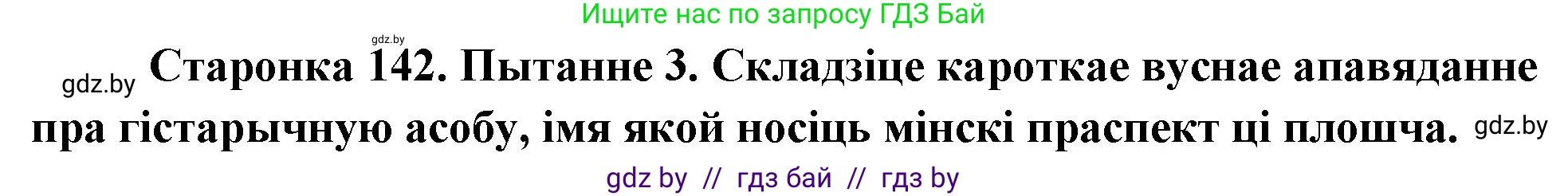 Ищите нас по запросу ГДЗ Бай

gdz.by

gdz.by Старонка 142. Пытанне 3. Складзіце кароткае вуснае апавяданне пра гістарычную асобу, імя якой носіць мінскі праспект ці плошча. gdz.by

gdz by // гдз бай // гдз by